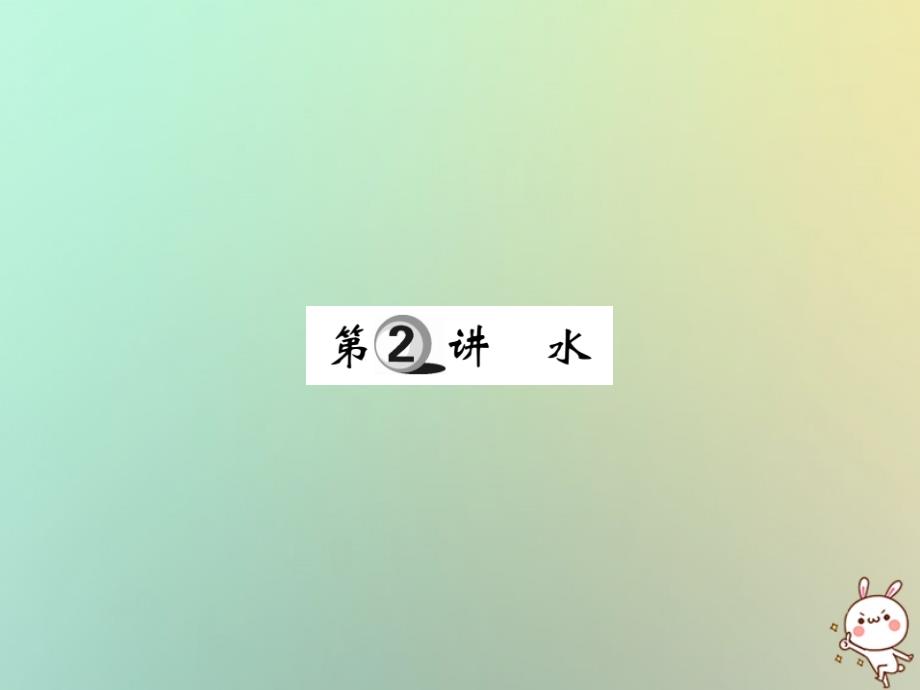 第2讲　水